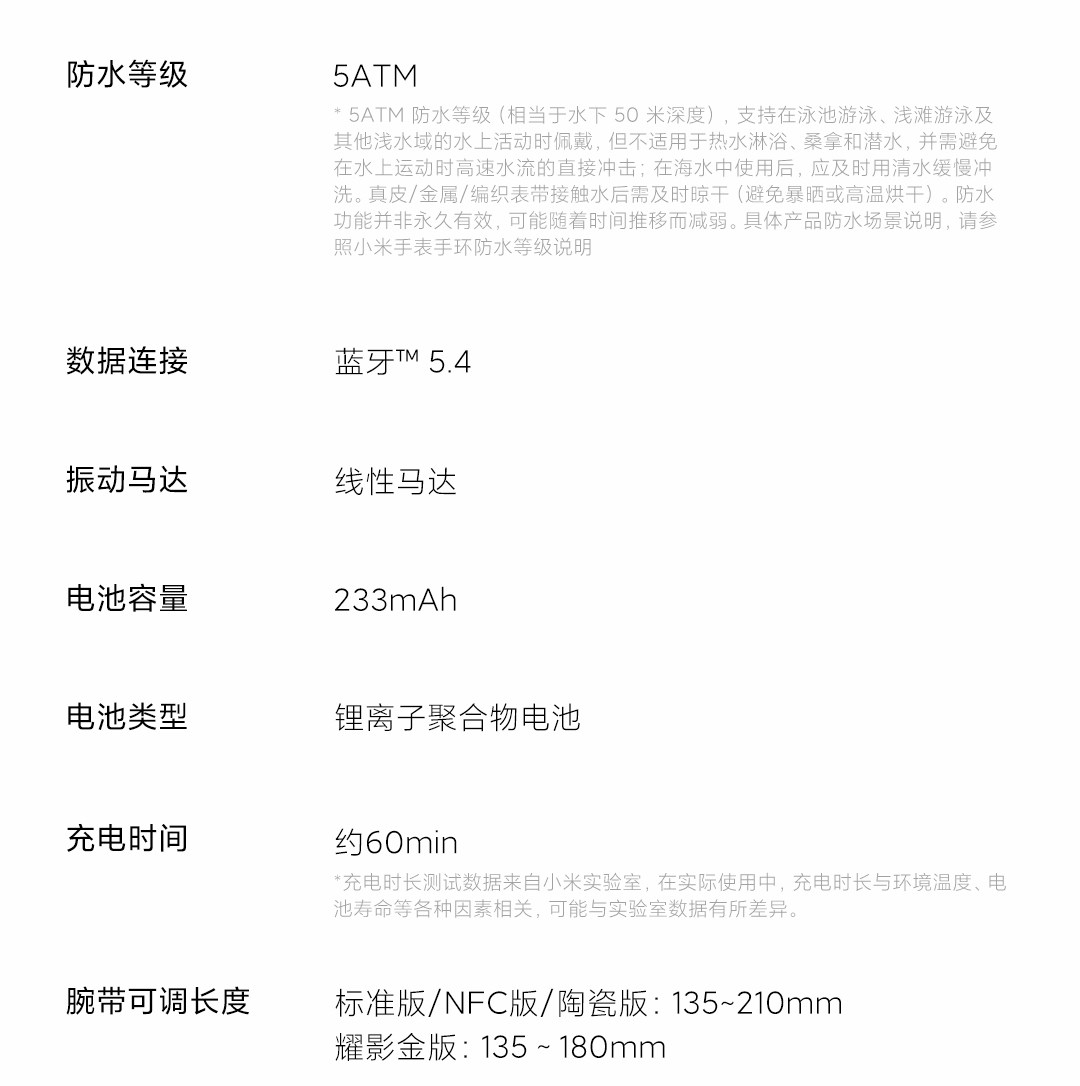 防水等级

5ATM

* 5ATM防水等级（相当于水下50米深度），支持在泳池游泳、浅滩游泳及其他浅水域的水上活动时佩戴，但不适用于热水淋浴、桑拿和潜水，并需避免在水上运动时高速水流的直接冲击；在海水中使用后，应及时用清水缓慢冲洗。真皮/金属/编织表带接触水后需及时晾干（避免暴晒或高温烘干）。防水功能并非永久有效，可能随着时间推移而减弱。具体产品防水场景说明，请参照小米手表手环防水等级说明

数据连接

蓝牙™ 5.4

振动马达

线性马达

电池容量

233mAh

电池类型

锂离子聚合物电池

充电时间

约60min

*充电时长测试数据来自小米实验室，在实际使用中，充电时长与环境温度、电池寿命等各种因素相关，可能与实验室数据有所差异。

腕带可调长度

标准版/NFC版/陶瓷版：135~210mm
耀影金版：135 ~ 180mm